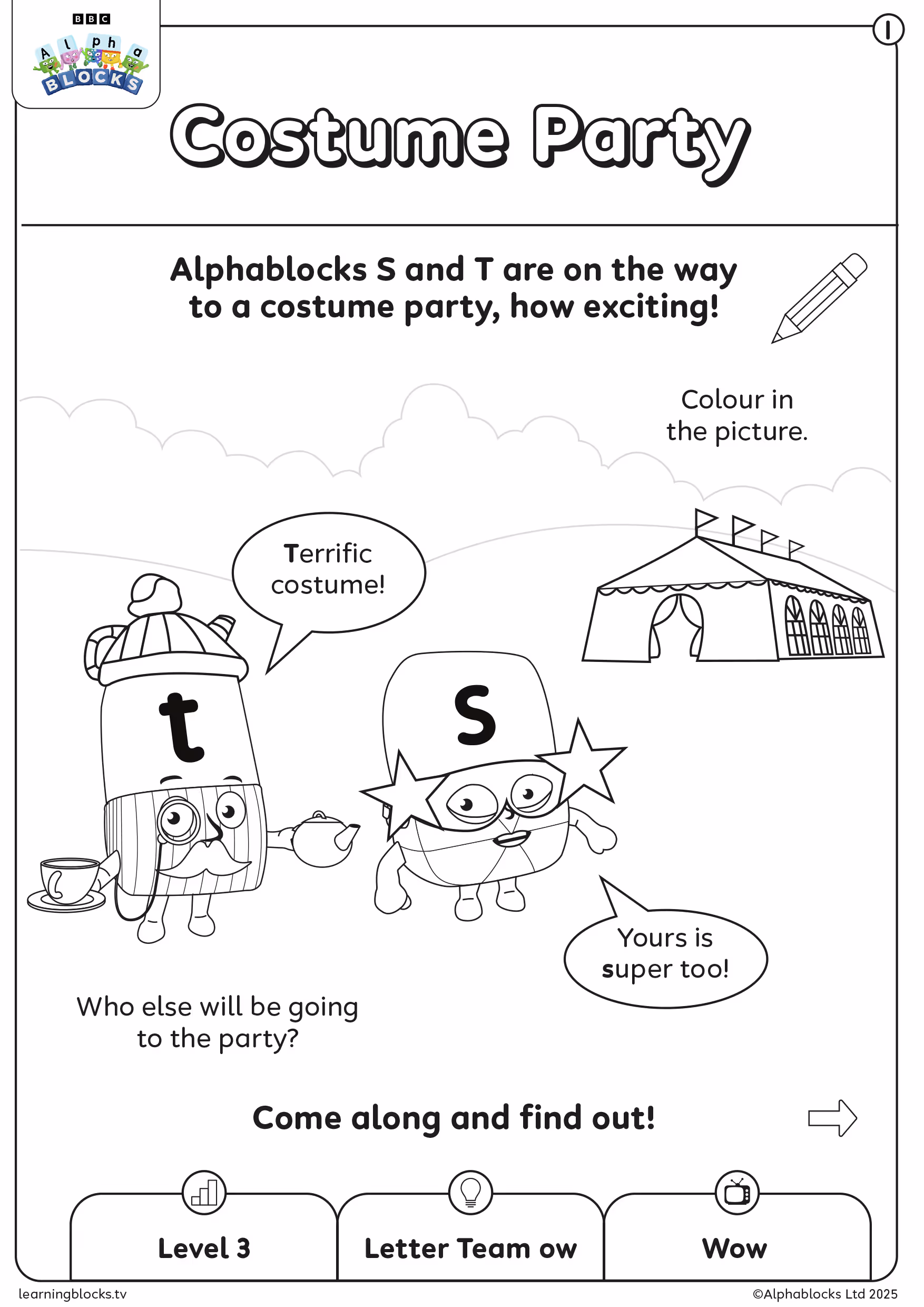 BBC
Alpha
BLOCKS

1

Costume Party

Alphablocks S and T are on the way to a costume party, how exciting!

Colour in the picture.

Terrific costume!

t

s

Yours is super too!

Who else will be going to the party?

Come along and find out!

Level 3

Letter Team ow

Wow

learningblocks.tv

©Alphablocks Ltd 2025